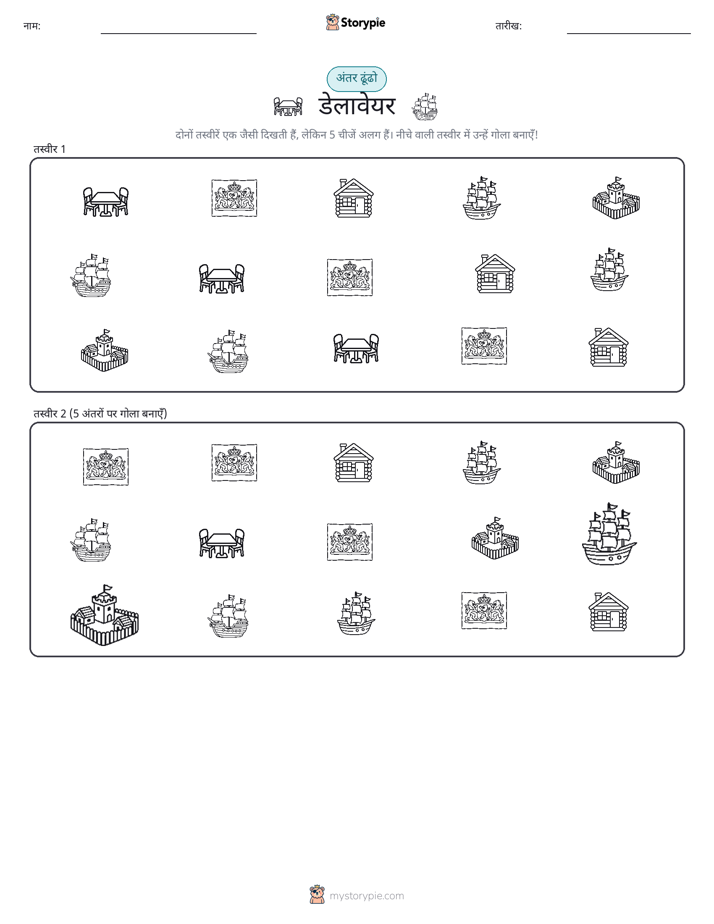 नाम: ____ Storypie तारीख: ____

अंतर ढूंढो

डेलावेयर

दोनों तस्वीरें एक जैसी दिखती हैं, लेकिन 5 चीजें अलग हैं। नीचे वाली तस्वीर में उन्हें गोला बनाएँ!

तस्वीर 1

तस्वीर 2 (5 अंतरों पर गोला बनाएँ)

mystorypie.com